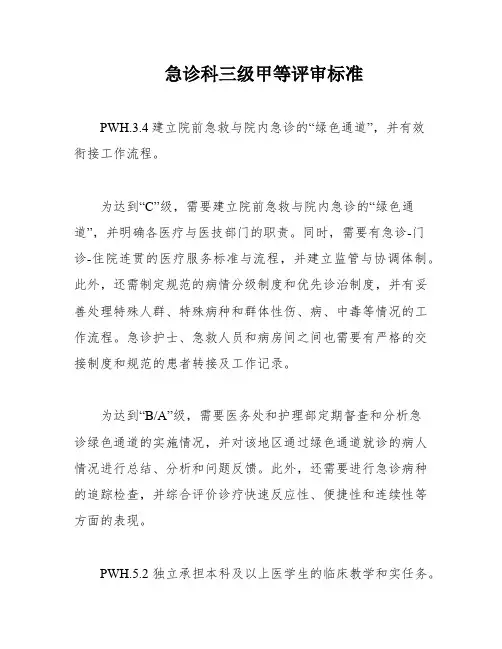 急诊科三级甲等评审标准

PWH.3.4 建立院前急救与院内急诊的“绿色通道”，并有效衔接工作流程。

为达到“C”级，需要建立院前急救与院内急诊的“绿色通道”，并明确各医疗与医技部门的职责。同时，需要有急诊-门诊-住院连贯的医疗服务标准与流程，并建立监管与协调体制。此外，还需制定规范的病情分级制度和优先诊治制度，并有妥善处理特殊人群、特殊病种和群体性伤、病、中毒等情况的工作流程。急诊护士、急救人员和病房间之间也需要有严格的交接制度和规范的患者转接及工作记录。

为达到“B/A”级，需要医务处和护理部定期督查和分析急诊绿色通道的实施情况，并对该地区通过绿色通道就诊的病人情况进行总结、分析和问题反馈。此外，还需要进行急诊病种的追踪检查，并综合评价诊疗快速反应性、便捷性和连续性等方面的表现。

PWH.5.2 独立承担本科及以上医学生的临床教学和实任务。